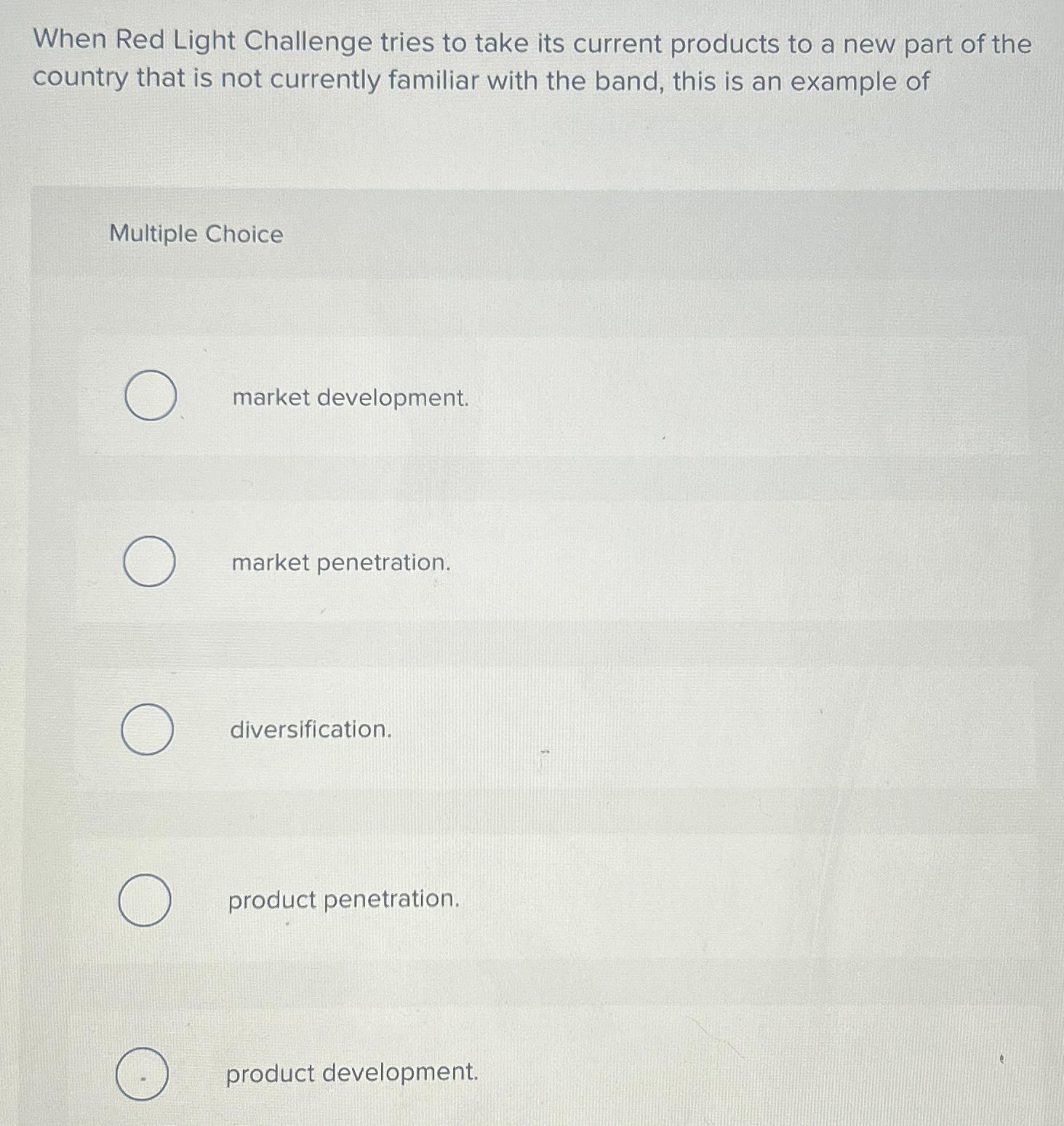 When Red Light Challenge tries to take its current products to a new part of the country that is not currently familiar with the band, this is an example of

Multiple Choice

market development.

market penetration.

diversification.

product penetration.

product development.